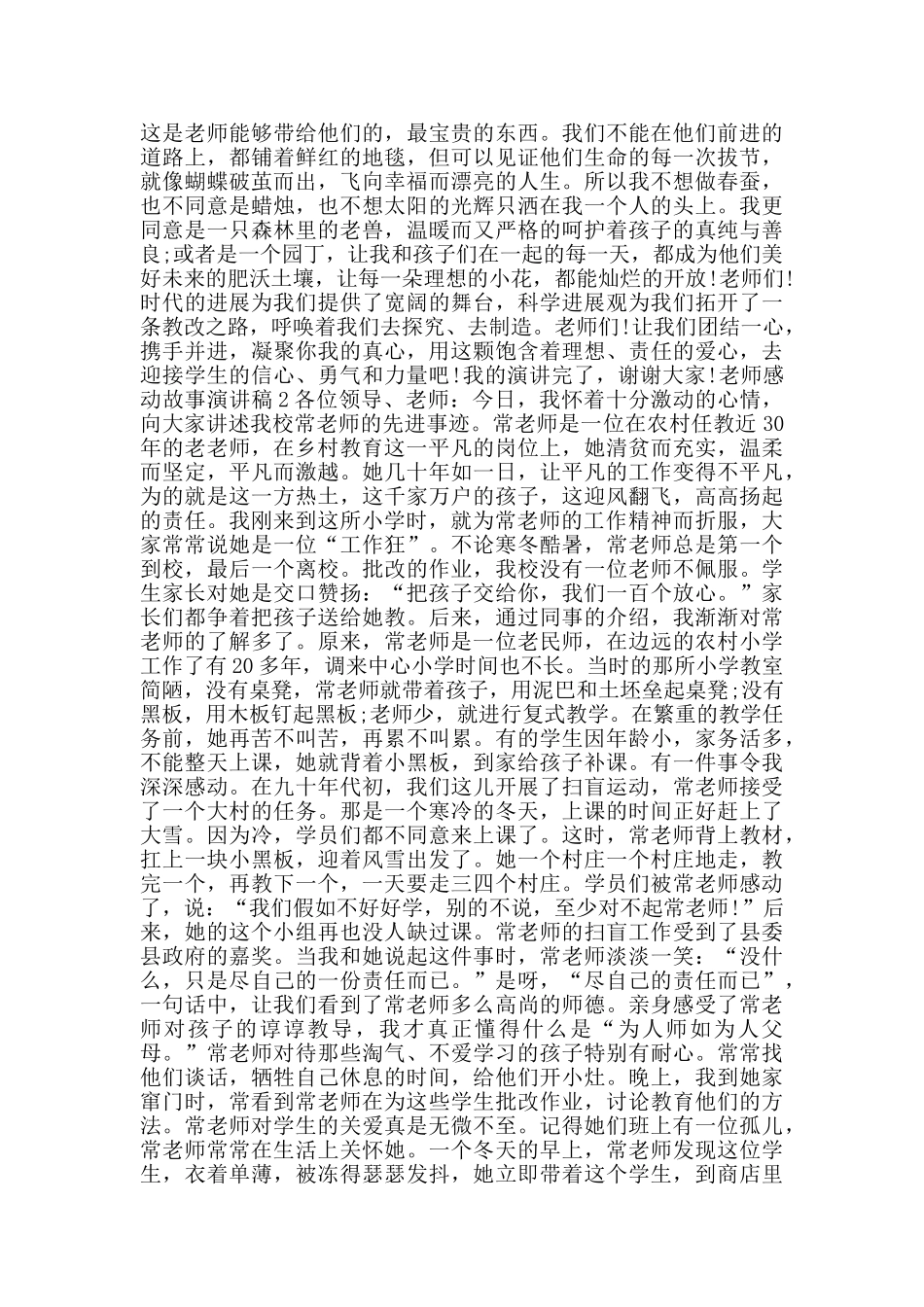 这是老师能够带给他们的，最宝贵的东西。我们不能在他们前进的道路上，都铺着鲜红的地毯，但可以见证他们生命的每一次拔节，就像蝴蝶破茧而出，飞向幸福而漂亮的人生。所以我不想做春蚕，也不同意是蜡烛，也不想太阳的光辉只洒在我一个人的头上。我更同意是一只森林里的老兽，温暖而又严格的呵护着孩子的真纯与善良;或者是一个园丁，让我和孩子们在一起的每一天，都成为他们美好未来的肥沃土壤，让每一朵理想的小花，都能灿烂的开放!老师们!时代的进展为我们提供了宽阔的舞台，科学进展观为我们拓开了一条教改之路，呼唤着我们去探究、去制造。老师们!让我们团结一心，携手并进，凝聚你我的真心，用这颗饱含着理想、责任的爱心，去迎接学生的信心、勇气和力量吧!我的演讲完了，谢谢大家!老师感动故事演讲稿 2 各位领导、老师：今日，我怀着十分激动的心情，向大家讲述我校常老师的先进事迹。常老师是一位在农村任教近 30 年的老老师，在乡村教育这一平凡的岗位上，她清贫而充实，温柔而坚定，平凡而激越。她几十年如一日，让平凡的工作变得不平凡，为的就是这一方热土，这千家万户的孩子，这迎风翻飞，高高扬起的责任。我刚来到这所小学时，就为常老师的工作精神而折服，大家常常说她是一位“工作狂”。不论寒冬酷暑，常老师总是第一个到校，最后一个离校。批改的作业，我校没有一位老师不佩服。学生家长对她是交口赞扬：“把孩子交给你，我们一百个放心。”家长们都争着把孩子送给她教。后来，通过同事的介绍，我渐渐对常老师的了解多了。原来，常老师是一位老民师，在边远的农村小学工作了有 20 多年，调来中心小学时间也不长。当时的那所小学教室简陋，没有桌凳，常老师就带着孩子，用泥巴和土坯垒起桌凳;没有黑板，用木板钉起黑板;老师少，就进行复式教学。在繁重的教学任务前，她再苦不叫苦，再累不叫累。有的学生因年龄小，家务活多，不能整天上课，她就背着小黑板，到家给孩子补课。有一件事令我深深感动。在九十年代初，我们这儿开展了扫盲运动，常老师接受了一个大村的任务。那是一个寒冷的冬天，上课的时间正好赶上了大雪。因为冷，学员们都不同意来上课了。这时，常老师背上教材，扛上一块小黑板，迎着风雪出发了。她一个村庄一个村庄地走，教完一个，再教下一个，一天要走三四个村庄。学员们被常老师感动了，说：“我们假如不好好学，别的不说，至少对不起常老师!”后来，她的这个小组再也没人缺过课。常老师的扫盲工作受到了县委县政府的嘉奖。当我和她说起这件事时，常老师淡淡一笑：“没什么，只是尽自己的一份责任而已。”是呀，“尽自己的责任而已”，一句话中，让我们看到了常老师多么高尚的师德。亲身感受了常老师对孩子的谆谆教导，我才真正懂得什么是“为人师如为人父母。”常老师对待那些淘气、不爱学习的孩子特别有耐心。常常找他们谈话，牺牲自己休息的时间，给他们开小灶。晚上，我到她家窜门时，常看到常老师在为这些学生批改作业，讨论教育他们的方法。常老师对学生的关爱真是无微不至。记得她们班上有一位孤儿，常老师常常在生活上关怀她。一个冬天的早上，常老师发现这位学生，衣着单薄，被冻得瑟瑟发抖，她立即带着这个学生，到商店里